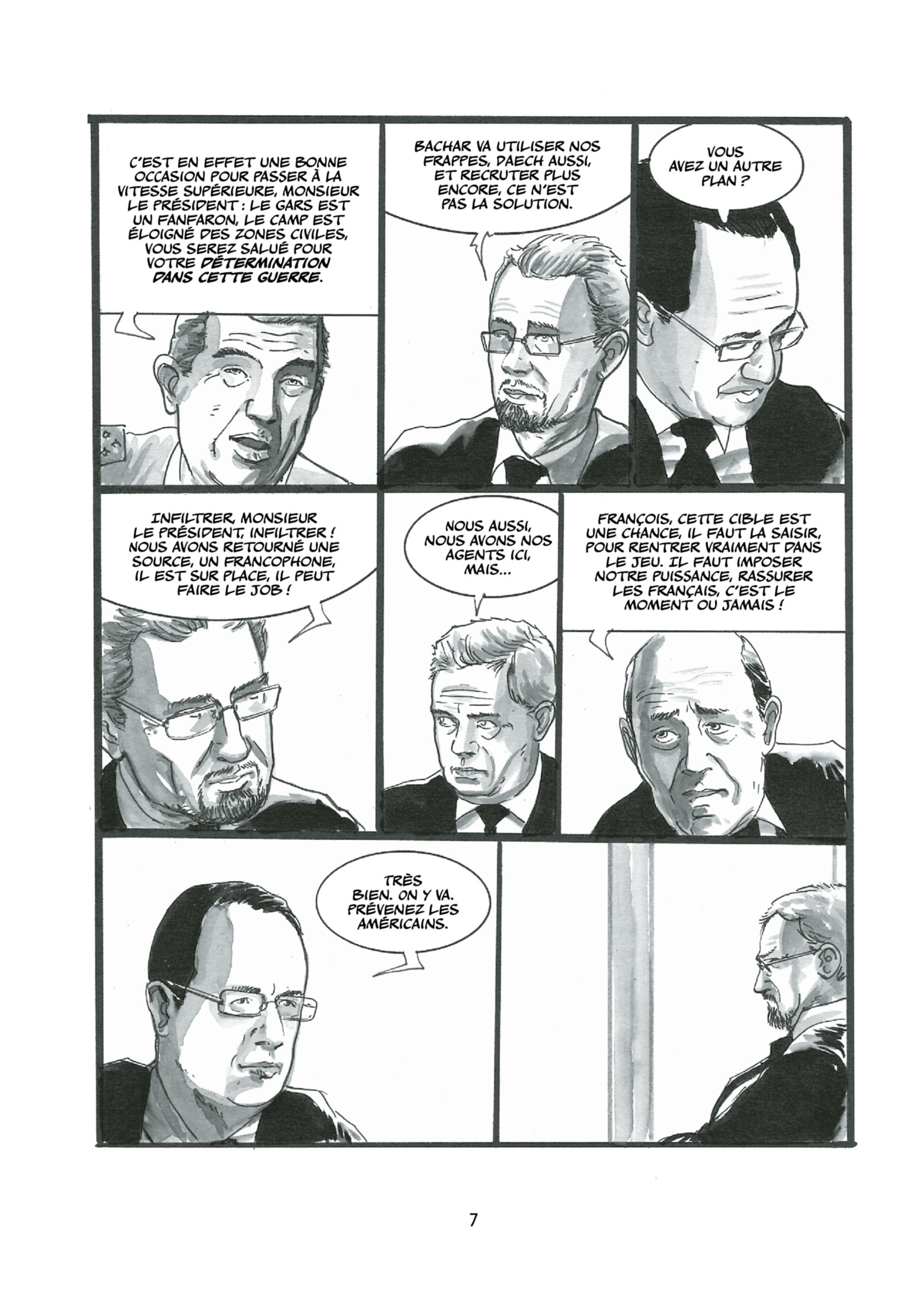 C'EST EN EFFET UNE BONNE OCCASION POUR PASSER À LA VITESSE SUPÉRIEURE, MONSIEUR LE PRÉSIDENT : LE GARS EST UN FANFARON, LE CAMP EST ÉLOIGNÉ DES ZONES CIVILES, VOUS SEREZ SALUÉ POUR VOTRE DÉTERMINATION DANS CETTE GUERRE.

BACHAR VA UTILISER NOS FRAPPES, DAECH AUSSI, ET RECRUTER PLUS ENCORE, CE N'EST PAS LA SOLUTION.

VOUS AVEZ UN AUTRE PLAN ?

INFILTRER, MONSIEUR LE PRÉSIDENT, INFILTRER ! NOUS AVONS RETOURNÉ UNE SOURCE, UN FRANCOPHONE, IL EST SUR PLACE, IL PEUT FAIRE LE JOB !

NOUS AUSSI, NOUS AVONS NOS AGENTS ICI, MAIS...

FRANÇOIS, CETTE CIBLE EST UNE CHANCE, IL FAUT LA SAISIR, POUR RENTRER VRAIMENT DANS LE JEU. IL FAUT IMPOSER NOTRE PUISSANCE, RASSURER LES FRANÇAIS, C'EST LE MOMENT OU JAMAIS !

TRÈS BIEN. ON Y VA. PRÉVENEZ LES AMÉRICAINS.

7